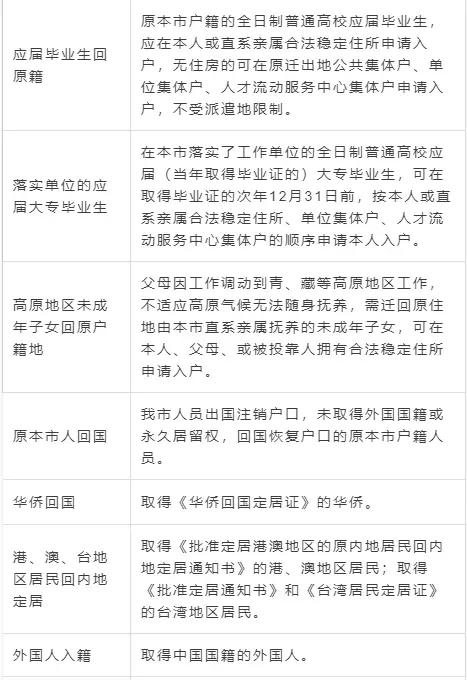 | | |
|---|---|
| 应届毕业生回原籍 | 原本市户籍的全日制普通高校应届毕业生，应在本人或直系亲属合法稳定住所申请入户，无住房的可在原迁出地公共集体户、单位集体户、人才流动服务中心集体户申请入户，不受派遣地限制。 |
| 落实单位的应届大专毕业生 | 在本市落实了工作单位的全日制普通高校应届（当年取得毕业证的）大专毕业生，可在取得毕业证的次年12月31日前，按本人或直系亲属合法稳定住所、单位集体户、人才流动服务中心集体户的顺序申请本人入户。 |
| 高原地区未成年子女回原户籍地 | 父母因工作调动到青、藏等高原地区工作，不适应高原气候无法随身抚养，需迁回原住地由本市直系亲属抚养的未成年子女，可在本人、父母、或被投靠人拥有合法稳定住所申请入户。 |
| 原本市人回国 | 我市人员出国注销户口，未取得外国国籍或永久居留权，回国恢复户口的原本市户籍人员。 |
| 华侨回国 | 取得《华侨回国定居证》的华侨。 |
| 港、澳、台地区居民回内地定居 | 取得《批准定居港澳地区的原内地居民回内地定居通知书》的港、澳地区居民；取得《批准定居通知书》和《台湾居民定居证》的台湾地区居民。 |
| 外国人入籍 | 取得中国国籍的外国人。 |